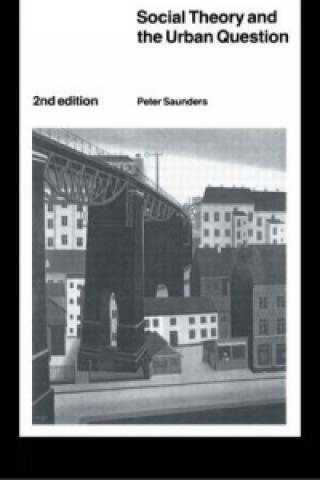 Social Theory and the Urban Question

2nd edition

Peter Saunders